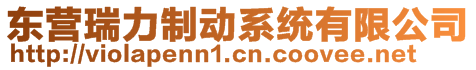 东营瑞力制动系统有限公司
http://violapenn1.cn.coovee.net